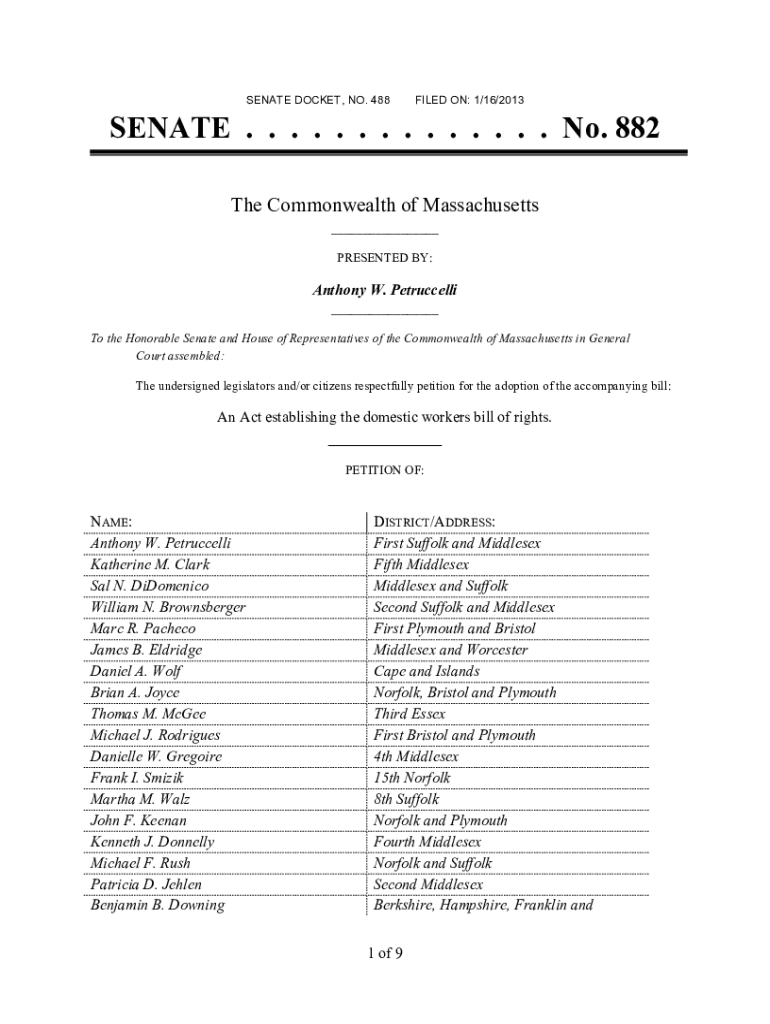 SENATE DOCKET, NO. 488 FILED ON: 1/16/2013

SENATE . . . . . . . . . . . . . . No. 882

The Commonwealth of Massachusetts

PRESENTED BY:

Anthony W. Petruccelli

To the Honorable Senate and House of Representatives of the Commonwealth of Massachusetts in General Court assembled:

The undersigned legislators and/or citizens respectfully petition for the adoption of the accompanying bill:

An Act establishing the domestic workers bill of rights.

PETITION OF:

| NAME: | DISTRICT/ADDRESS: |
|---|---|
| Anthony W. Petruccelli | First Suffolk and Middlesex |
| Katherine M. Clark | Fifth Middlesex |
| Sal N. DiDomenico | Middlesex and Suffolk |
| William N. Brownsberger | Second Suffolk and Middlesex |
| Marc R. Pacheco | First Plymouth and Bristol |
| James B. Eldridge | Middlesex and Worcester |
| Daniel A. Wolf | Cape and Islands |
| Brian A. Joyce | Norfolk, Bristol and Plymouth |
| Thomas M. McGee | Third Essex |
| Michael J. Rodrigues | First Bristol and Plymouth |
| Danielle W. Gregoire | 4th Middlesex |
| Frank I. Smizik | 15th Norfolk |
| Martha M. Walz | 8th Suffolk |
| John F. Keenan | Norfolk and Plymouth |
| Kenneth J. Donnelly | Fourth Middlesex |
| Michael F. Rush | Norfolk and Suffolk |
| Patricia D. Jehlen | Second Middlesex |
| Benjamin B. Downing | Berkshire, Hampshire, Franklin and |

1 of 9